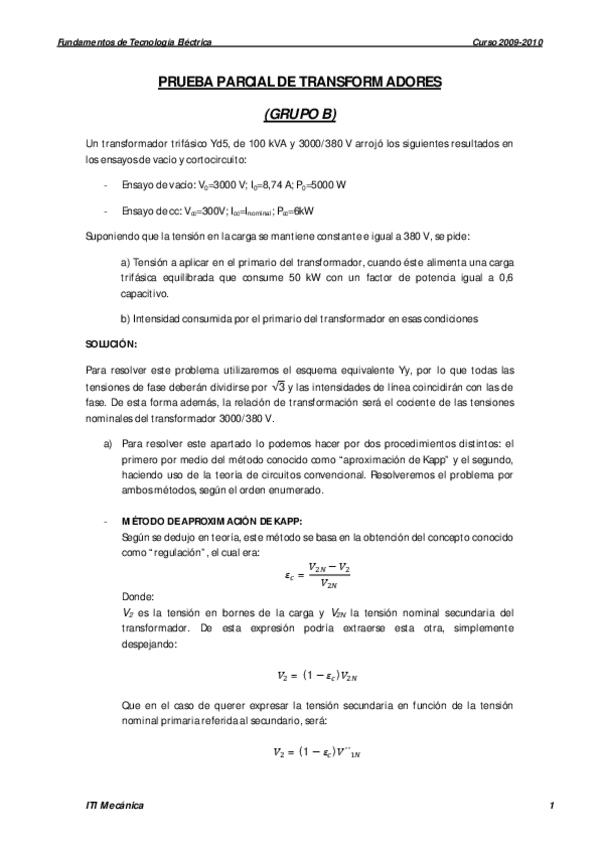 Fundamentos de Tecnología Eléctrica	Curso 2009-2010

PRUEBA PARCIAL DE TRANSFORMADORES

(GRUPO B)

Un transformador trifásico Yd5, de 100 kVA y 3000/380 V arrojó los siguientes resultados en los ensayos de vacío y cortocircuito:

- Ensayo de vacío: $V_0$=3000 V; $I_0$=8,74 A; $P_0$=5000 W

- Ensayo de cc: $V_{cc}$=300V; $I_{cc}$=$I_{nominal}$; $P_{cc}$=6kW

Suponiendo que la tensión en la carga se mantiene constante e igual a 380 V, se pide:

a) Tensión a aplicar en el primario del transformador, cuando éste alimenta una carga trifásica equilibrada que consume 50 kW con un factor de potencia igual a 0,6 capacitivo.

b) Intensidad consumida por el primario del transformador en esas condiciones

SOLUCIÓN:

Para resolver este problema utilizaremos el esquema equivalente Yy, por lo que todas las tensiones de fase deberán dividirse por $\sqrt{3}$ y las intensidades de línea coincidirán con las de fase. De esta forma además, la relación de transformación será el cociente de las tensiones nominales del transformador 3000/380 V.

a) Para resolver este apartado lo podemos hacer por dos procedimientos distintos: el primero por medio del método conocido como "aproximación de Kapp" y el segundo, haciendo uso de la teoría de circuitos convencional. Resolveremos el problema por ambos métodos, según el orden enumerado.

- MÉTODO DE APROXIMACIÓN DE KAPP:
Según se dedujo en teoría, este método se basa en la obtención del concepto conocido como "regulación", el cual era:

$\varepsilon_c = \frac{V_{2N} - V_2}{V_{2N}}$

Donde:
$V_2$ es la tensión en bornes de la carga y $V_{2N}$ la tensión nominal secundaria del transformador. De esta expresión podría extraerse esta otra, simplemente despejando:

$V_2 = (1 - \varepsilon_c)V_{2N}$

Que en el caso de querer expresar la tensión secundaria en función de la tensión nominal primaria referida al secundario, será:

$V_2 = (1 - \varepsilon_c)V''_{1N}$

ITI Mecánica	1